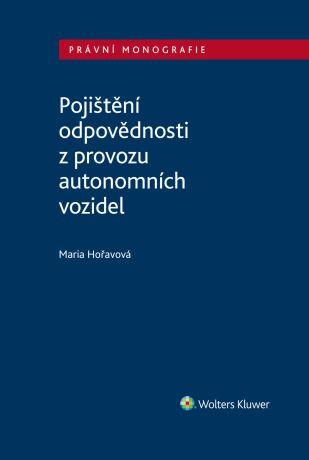 PRÁVNÍ MONOGRAFIE

Pojištění odpovědnosti z provozu autonomních vozidel

Maria Hořavová

Wolters Kluwer